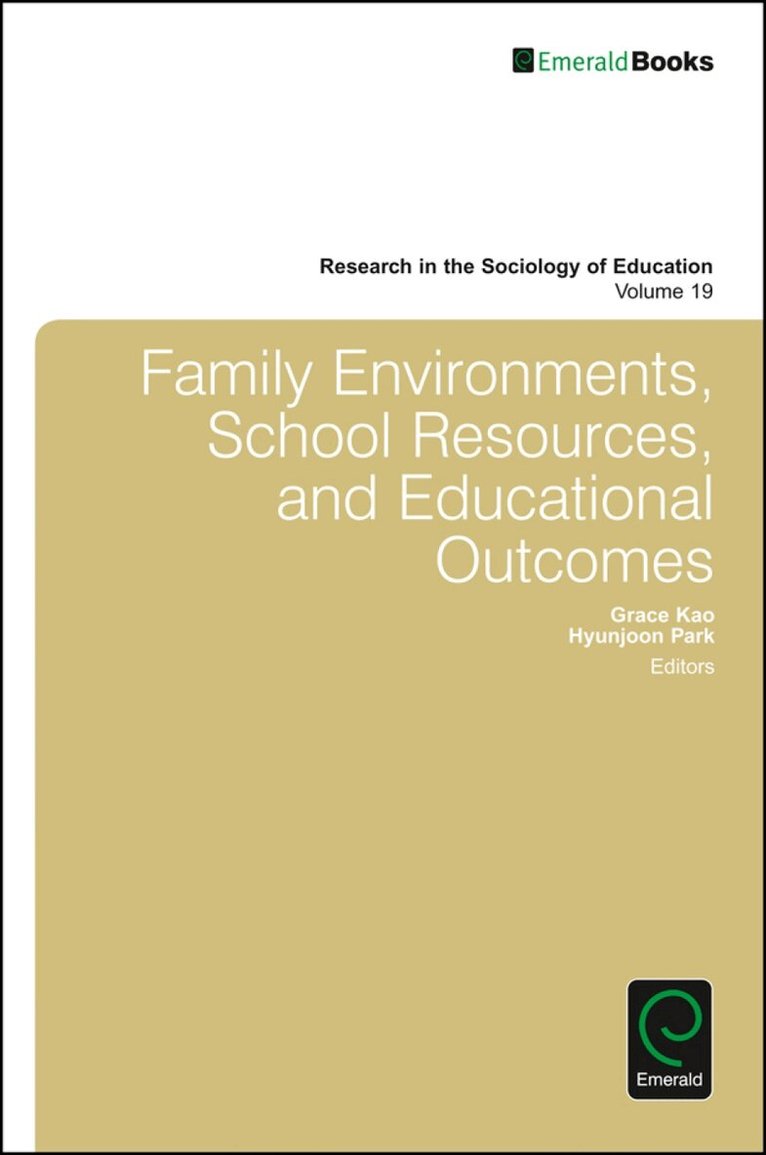 EmeraldBooks

Research in the Sociology of Education
Volume 19

Family Environments, School Resources, and Educational Outcomes

Grace Kao
Hyunjoon Park
Editors

Emerald